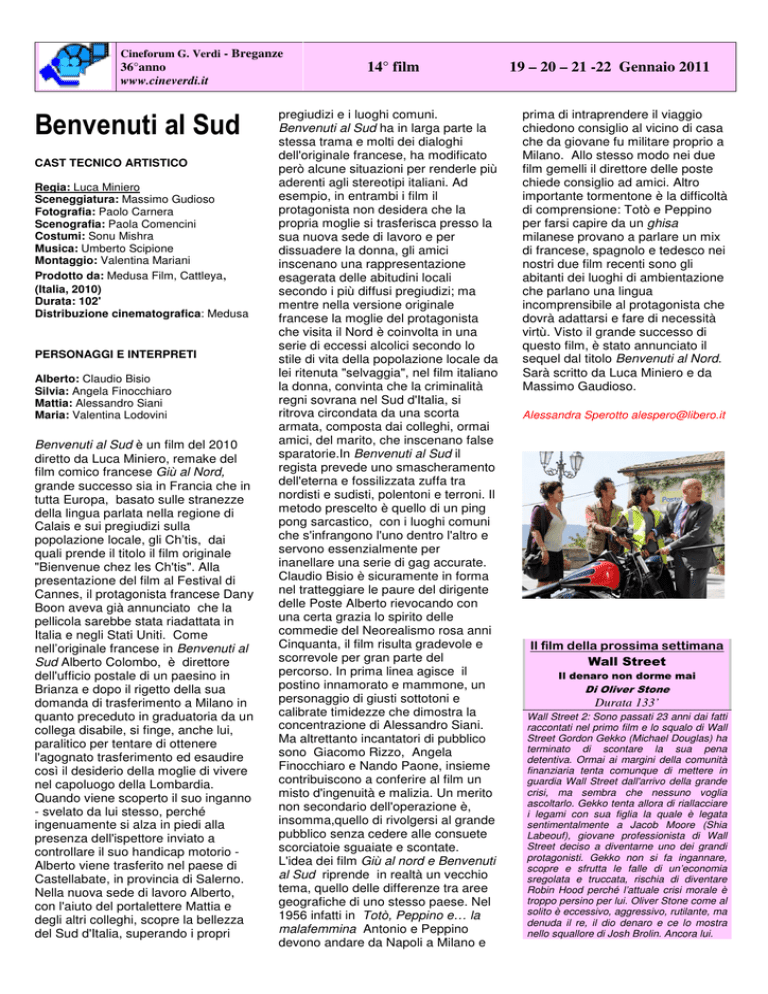 Cineforum G. Verdi - Breganze
36°anno
www.cineverdi.it

14° film

19 – 20 – 21 -22 Gennaio 2011

Benvenuti al Sud

CAST TECNICO ARTISTICO

Regia: Luca Miniero
Sceneggiatura: Massimo Gudioso
Fotografia: Paolo Carnera
Scenografia: Paola Comencini
Costumi: Sonu Mishra
Musica: Umberto Scipione
Montaggio: Valentina Mariani
Prodotto da: Medusa Film, Cattleya, (Italia, 2010)
Durata: 102'
Distribuzione cinematografica: Medusa

PERSONAGGI E INTERPRETI

Alberto: Claudio Bisio
Silvia: Angela Finocchiaro
Mattia: Alessandro Siani
Maria: Valentina Lodovini

Benvenuti al Sud è un film del 2010 diretto da Luca Miniero, remake del film comico francese Giù al Nord, grande successo sia in Francia che in tutta Europa, basato sulle stranezze della lingua parlata nella regione di Calais e sui pregiudizi sulla popolazione locale, gli Ch'tis, dai quali prende il titolo il film originale "Bienvenue chez les Ch'tis". Alla presentazione del film al Festival di Cannes, il protagonista francese Dany Boon aveva già annunciato che la pellicola sarebbe stata riadattata in Italia e negli Stati Uniti. Come nell'originale francese in Benvenuti al Sud Alberto Colombo, è direttore dell'ufficio postale di un paesino in Brianza e dopo il rigetto della sua domanda di trasferimento a Milano in quanto preceduto in graduatoria da un collega disabile, si finge, anche lui, paralitico per tentare di ottenere l'agognato trasferimento ed esaudire così il desiderio della moglie di vivere nel capoluogo della Lombardia. Quando viene scoperto il suo inganno - svelato da lui stesso, perché ingenuamente si alza in piedi alla presenza dell'ispettore inviato a controllare il suo handicap motorio - Alberto viene trasferito nel paese di Castellabate, in provincia di Salerno. Nella nuova sede di lavoro Alberto, con l'aiuto del portalettere Mattia e degli altri colleghi, scopre la bellezza del Sud d'Italia, superando i propri pregiudizi e i luoghi comuni. Benvenuti al Sud ha in larga parte la stessa trama e molti dei dialoghi dell'originale francese, ha modificato però alcune situazioni per renderle più aderenti agli stereotipi italiani. Ad esempio, in entrambi i film il protagonista non desidera che la propria moglie si trasferisca presso la sua nuova sede di lavoro e per dissuadere la donna, gli amici inscenano una rappresentazione esagerata delle abitudini locali secondo i più diffusi pregiudizi; ma mentre nella versione originale francese la moglie del protagonista che visita il Nord è coinvolta in una serie di eccessi alcolici secondo lo stile di vita della popolazione locale da lei ritenuta "selvaggia", nel film italiano la donna, convinta che la criminalità regni sovrana nel Sud d'Italia, si ritrova circondata da una scorta armata, composta dai colleghi, ormai amici, del marito, che inscenano false sparatorie.In Benvenuti al Sud il regista prevede uno smascheramento dell'eterna e fossilizzata zuffa tra nordisti e sudisti, polentoni e terroni. Il metodo prescelto è quello di un ping pong sarcastico, con i luoghi comuni che s'infrangono l'uno dentro l'altro e servono essenzialmente per inanellare una serie di gag accurate. Claudio Bisio è sicuramente in forma nel tratteggiare le paure del dirigente delle Poste Alberto rievocando con una certa grazia lo spirito delle commedie del Neorealismo rosa anni Cinquanta, il film risulta gradevole e scorrevole per gran parte del percorso. In prima linea agisce il postino innamorato e mammone, un personaggio di giusti sottotoni e calibrate timidezze che dimostra la concentrazione di Alessandro Siani. Ma altrettanto incantatori di pubblico sono Giacomo Rizzo, Angela Finocchiaro e Nando Paone, insieme contribuiscono a conferire al film un misto d'ingenuità e malizia. Un merito non secondario dell'operazione è, insomma,quello di rivolgersi al grande pubblico senza cedere alle consuete scorciatoie sguaiate e scontate. L'idea dei film Giù al nord e Benvenuti al Sud riprende in realtà un vecchio tema, quello delle differenze tra aree geografiche di uno stesso paese. Nel 1956 infatti in Totò, Peppino e… la malafemmina Antonio e Peppino devono andare da Napoli a Milano e prima di intraprendere il viaggio chiedono consiglio al vicino di casa che da giovane fu militare proprio a Milano. Allo stesso modo nei due film gemelli il direttore delle poste chiede consiglio ad amici. Altro importante tormentone è la difficoltà di comprensione: Totò e Peppino per farsi capire da un ghisa milanese provano a parlare un mix di francese, spagnolo e tedesco nei nostri due film recenti sono gli abitanti dei luoghi di ambientazione che parlano una lingua incomprensibile al protagonista che dovrà adattarsi e fare di necessità virtù. Visto il grande successo di questo film, è stato annunciato il sequel dal titolo Benvenuti al Nord. Sarà scritto da Luca Miniero e da Massimo Gaudioso.

Alessandra Sperotto alespero@libero.it

Il film della prossima settimana
Wall Street
Il denaro non dorme mai
Di Oliver Stone
Durata 133'

Wall Street 2: Sono passati 23 anni dai fatti raccontati nel primo film e lo squalo di Wall Street Gordon Gekko (Michael Douglas) ha terminato di scontare la sua pena detentiva. Ormai ai margini della comunità finanziaria tenta comunque di mettere in guardia Wall Street dall'arrivo della grande crisi, ma sembra che nessuno voglia ascoltarlo. Gekko tenta allora di riallacciare i legami con sua figlia la quale è legata sentimentalmente a Jacob Moore (Shia Labeouf), giovane professionista di Wall Street deciso a diventarne uno dei grandi protagonisti. Gekko non si fa ingannare, scopre e sfrutta le falle di un'economia sregolata e truccata, rischia di diventare Robin Hood perché l'attuale crisi morale è troppo persino per lui. Oliver Stone come al solito è eccessivo, aggressivo, rutilante, ma denuda il re, il dio denaro e ce lo mostra nello squallore di Josh Brolin. Ancora lui.